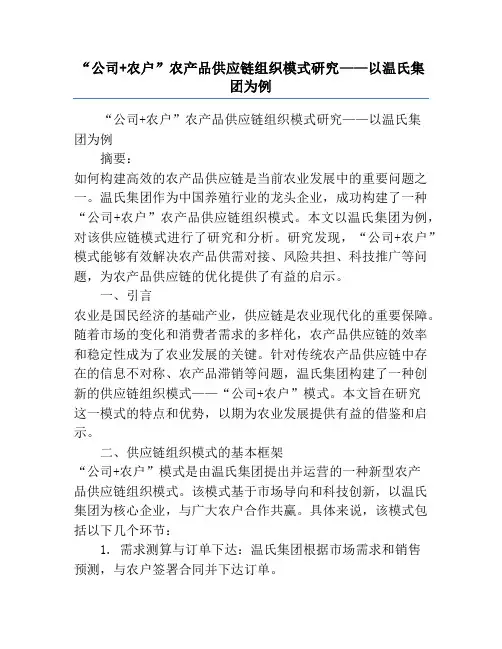 “公司+农户”农产品供应链组织模式研究——以温氏集团为例

“公司+农户”农产品供应链组织模式研究——以温氏集团为例

摘要：

如何构建高效的农产品供应链是当前农业发展中的重要问题之一。温氏集团作为中国养殖行业的龙头企业，成功构建了一种“公司+农户”农产品供应链组织模式。本文以温氏集团为例，对该供应链模式进行了研究和分析。研究发现，“公司+农户”模式能够有效解决农产品供需对接、风险共担、科技推广等问题，为农产品供应链的优化提供了有益的启示。

一、引言

农业是国民经济的基础产业，供应链是农业现代化的重要保障。随着市场的变化和消费者需求的多样化，农产品供应链的效率和稳定性成为了农业发展的关键。针对传统农产品供应链中存在的信息不对称、农产品滞销等问题，温氏集团构建了一种创新的供应链组织模式——“公司+农户”模式。本文旨在研究这一模式的特点和优势，以期为农业发展提供有益的借鉴和启示。

二、供应链组织模式的基本框架

“公司+农户”模式是由温氏集团提出并运营的一种新型农产品供应链组织模式。该模式基于市场导向和科技创新，以温氏集团为核心企业，与广大农户合作共赢。具体来说，该模式包括以下几个环节：

1. 需求测算与订单下达：温氏集团根据市场需求和销售预测，与农户签署合同并下达订单。